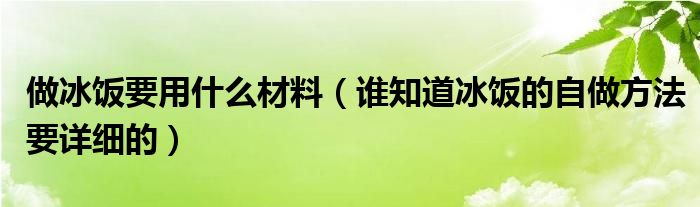 做冰饭要用什么材料（谁知道冰饭的自做方法要详细的）